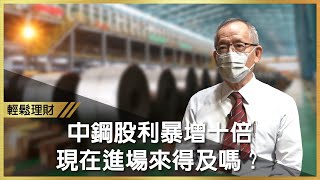 輕鬆理財

中鋼股利暴增十倍!
現在進場來得及嗎?